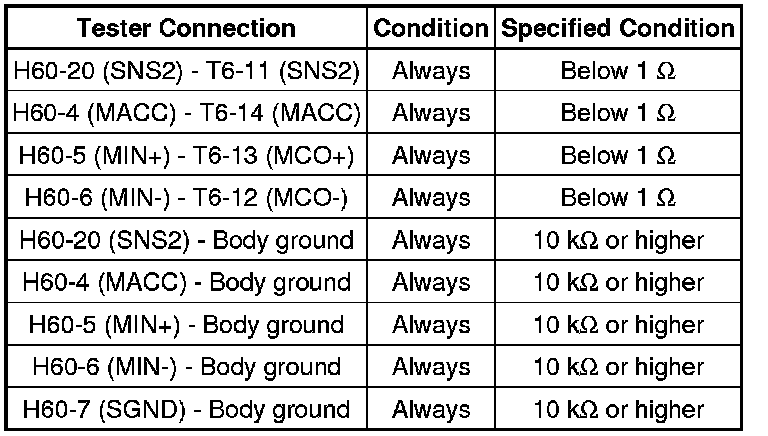 | Tester Connection | Condition | Specified Condition |
|---|---|---|
| H60-20 (SNS2) - T6-11 (SNS2) | Always | Below 1 Ω |
| H60-4 (MACC) - T6-14 (MACC) | Always | Below 1 Ω |
| H60-5 (MIN+) - T6-13 (MCO+) | Always | Below 1 Ω |
| H60-6 (MIN-) - T6-12 (MCO-) | Always | Below 1 Ω |
| H60-20 (SNS2) - Body ground | Always | 10 kΩ or higher |
| H60-4 (MACC) - Body ground | Always | 10 kΩ or higher |
| H60-5 (MIN+) - Body ground | Always | 10 kΩ or higher |
| H60-6 (MIN-) - Body ground | Always | 10 kΩ or higher |
| H60-7 (SGND) - Body ground | Always | 10 kΩ or higher |